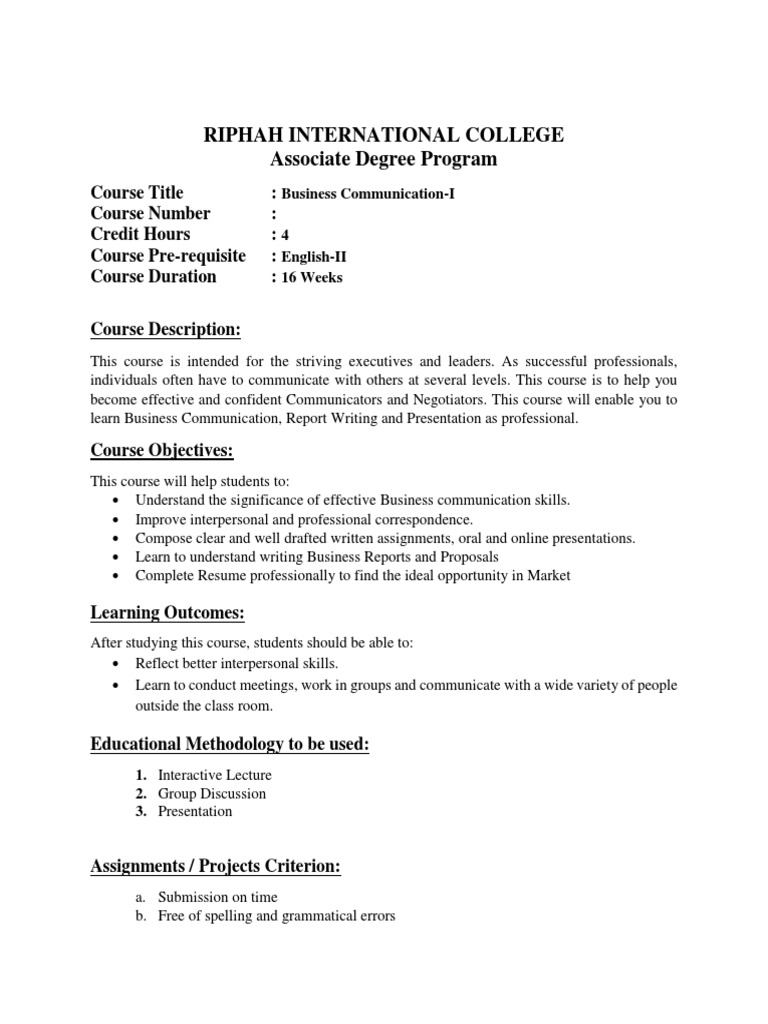 RIPHAH INTERNATIONAL COLLEGE
Associate Degree Program

Course Title : Business Communication-I
Course Number :
Credit Hours : 4
Course Pre-requisite : English-II
Course Duration : 16 Weeks

Course Description:

This course is intended for the striving executives and leaders. As successful professionals, individuals often have to communicate with others at several levels. This course is to help you become effective and confident Communicators and Negotiators. This course will enable you to learn Business Communication, Report Writing and Presentation as professional.

Course Objectives:

This course will help students to:
• Understand the significance of effective Business communication skills.
• Improve interpersonal and professional correspondence.
• Compose clear and well drafted written assignments, oral and online presentations.
• Learn to understand writing Business Reports and Proposals
• Complete Resume professionally to find the ideal opportunity in Market

Learning Outcomes:

After studying this course, students should be able to:
• Reflect better interpersonal skills.
• Learn to conduct meetings, work in groups and communicate with a wide variety of people outside the class room.

Educational Methodology to be used:

1. Interactive Lecture
2. Group Discussion
3. Presentation

Assignments / Projects Criterion:

a. Submission on time
b. Free of spelling and grammatical errors